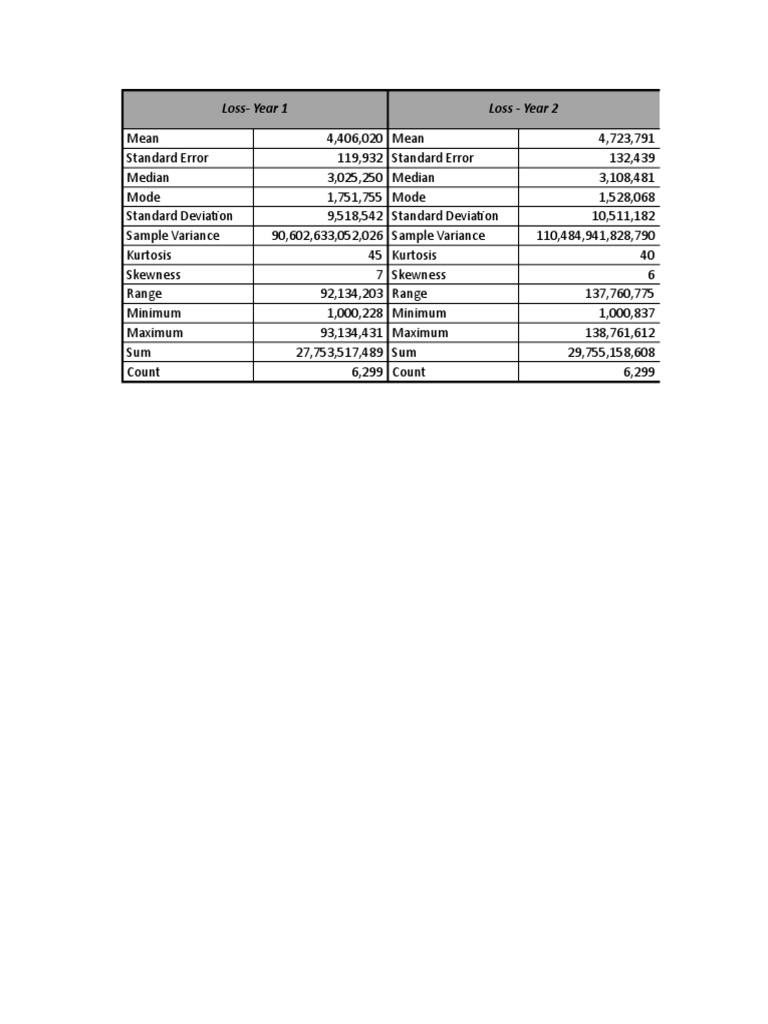 | Loss- Year 1 | | Loss - Year 2 | |
|---|---|---|---|
| Mean | 4,406,020 | Mean | 4,723,791 |
| Standard Error | 119,932 | Standard Error | 132,439 |
| Median | 3,025,250 | Median | 3,108,481 |
| Mode | 1,751,755 | Mode | 1,528,068 |
| Standard Deviation | 9,518,542 | Standard Deviation | 10,511,182 |
| Sample Variance | 90,602,633,052,026 | Sample Variance | 110,484,941,828,790 |
| Kurtosis | 45 | Kurtosis | 40 |
| Skewness | 7 | Skewness | 6 |
| Range | 92,134,203 | Range | 137,760,775 |
| Minimum | 1,000,228 | Minimum | 1,000,837 |
| Maximum | 93,134,431 | Maximum | 138,761,612 |
| Sum | 27,753,517,489 | Sum | 29,755,158,608 |
| Count | 6,299 | Count | 6,299 |